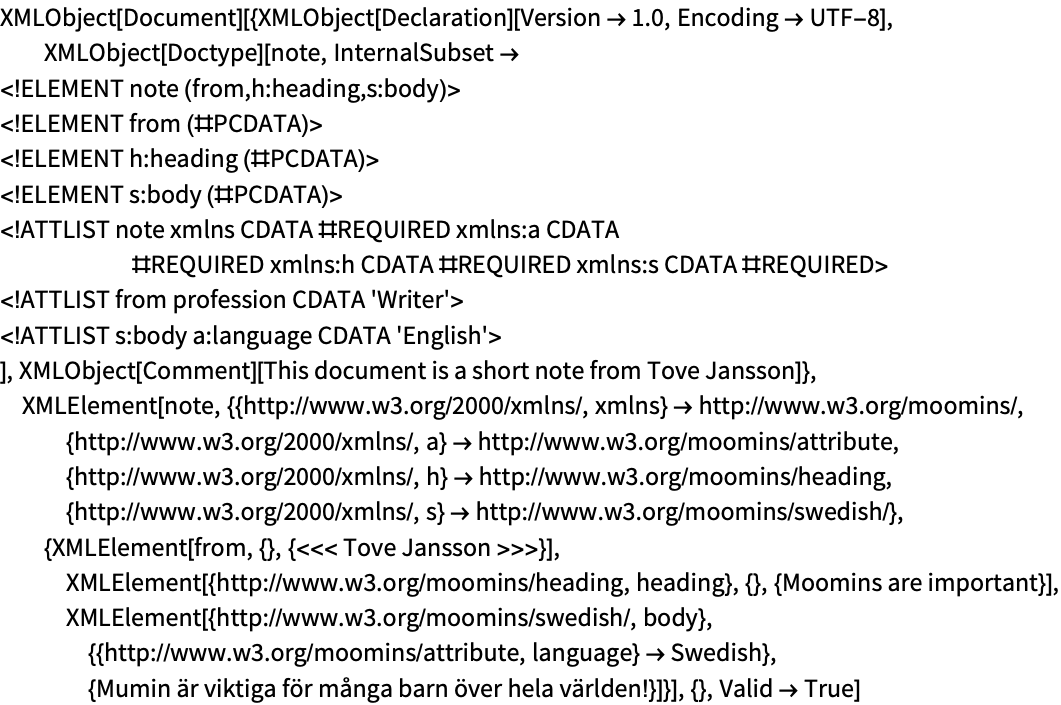 XMLObject[Document][{XMLObject[Declaration][Version → 1.0, Encoding → UTF−8],
XMLObject[Doctype][note, InternalSubset →
<!ELEMENT note (from,h:heading,s:body)>
<!ELEMENT from (#PCDATA)>
<!ELEMENT h:heading (#PCDATA)>
<!ELEMENT s:body (#PCDATA)>
<!ATTLIST note xmlns CDATA #REQUIRED xmlns:a CDATA #REQUIRED xmlns:h CDATA #REQUIRED xmlns:s CDATA #REQUIRED>
<!ATTLIST from profession CDATA 'Writer'>
<!ATTLIST s:body a:language CDATA 'English'>
], XMLObject[Comment][This document is a short note from Tove Jansson]},
XMLElement[note, {{http://www.w3.org/2000/xmlns/, xmlns} → http://www.w3.org/moomins/,
{http://www.w3.org/2000/xmlns/, a} → http://www.w3.org/moomins/attribute,
{http://www.w3.org/2000/xmlns/, h} → http://www.w3.org/moomins/heading,
{http://www.w3.org/2000/xmlns/, s} → http://www.w3.org/moomins/swedish/},
{XMLElement[from, {}, {<<< Tove Jansson >>>}],
XMLElement[{http://www.w3.org/moomins/heading, heading}, {}, {Moomins are important}],
XMLElement[{http://www.w3.org/moomins/swedish/, body},
{{http://www.w3.org/moomins/attribute, language} → Swedish},
{Mumin är viktiga för många barn över hela världen!}]}], {}, Valid → True]